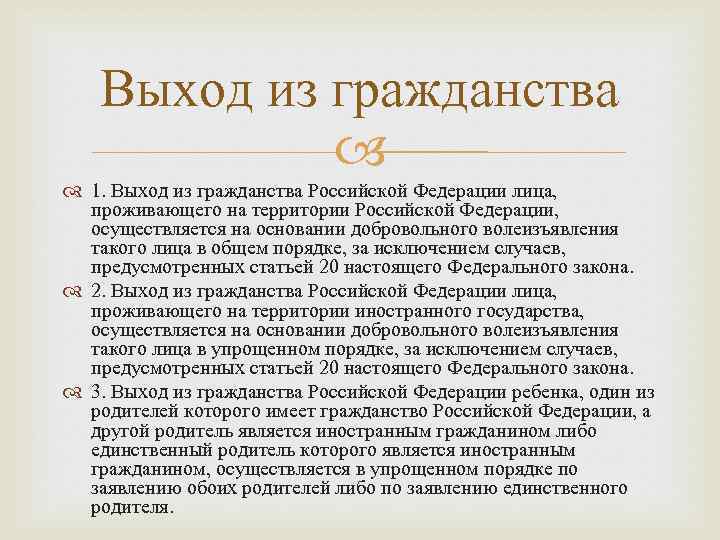 Выход из гражданства

1. Выход из гражданства Российской Федерации лица, проживающего на территории Российской Федерации, осуществляется на основании добровольного волеизъявления такого лица в общем порядке, за исключением случаев, предусмотренных статьей 20 настоящего Федерального закона.

2. Выход из гражданства Российской Федерации лица, проживающего на территории иностранного государства, осуществляется на основании добровольного волеизъявления такого лица в упрощенном порядке, за исключением случаев, предусмотренных статьей 20 настоящего Федерального закона.

3. Выход из гражданства Российской Федерации ребенка, один из родителей которого имеет гражданство Российской Федерации, а другой родитель является иностранным гражданином либо единственный родитель которого является иностранным гражданином, осуществляется в упрощенном порядке по заявлению обоих родителей либо по заявлению единственного родителя.